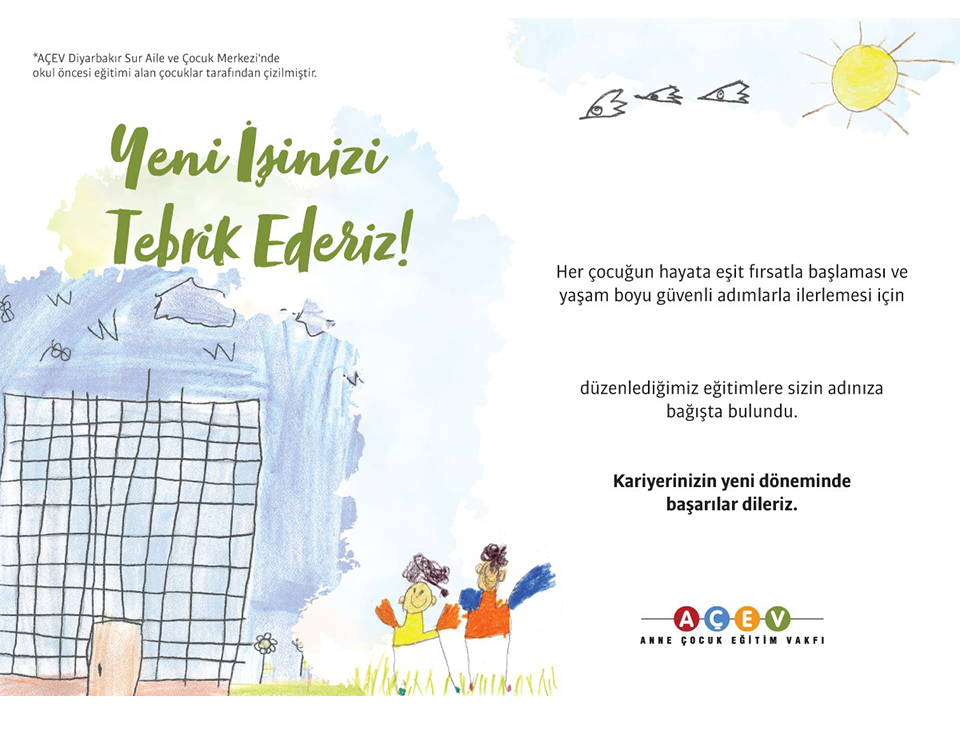 *AÇEV Diyarbakır Sur Aile ve Çocuk Merkezi'nde okul öncesi eğitimi alan çocuklar tarafından çizilmiştir.

Yeni İşinizi Tebrik Ederiz!

Her çocuğun hayata eşit fırsatla başlaması ve yaşam boyu güvenli adımlarla ilerlemesi için

düzenlediğimiz eğitimlere sizin adınıza bağışta bulundu.

Kariyerinizin yeni döneminde başarılar dileriz.

AÇEV
ANNE ÇOCUK EĞİTİM VAKFI